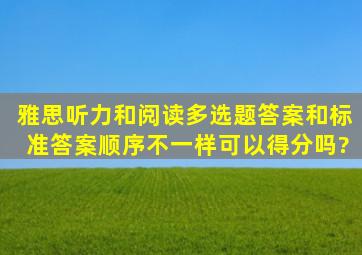 雅思听力和阅读多选题答案和标准答案顺序不一样可以得分吗?